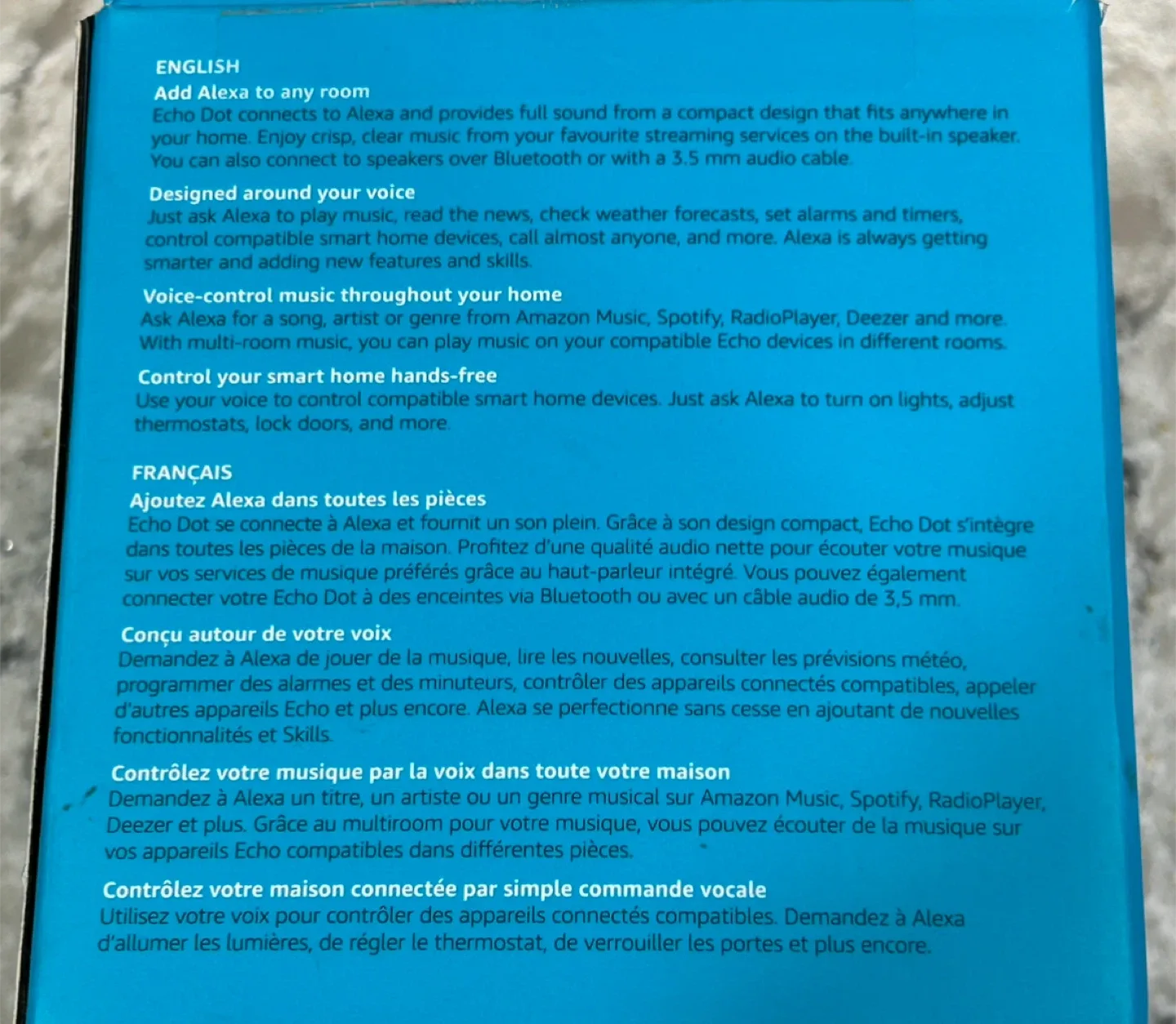 ENGLISH
Add Alexa to any room
Echo Dot connects to Alexa and provides full sound from a compact design that fits anywhere in your home. Enjoy crisp, clear music from your favourite streaming services on the built-in speaker. You can also connect to speakers over Bluetooth or with a 3.5 mm audio cable.

Designed around your voice
Just ask Alexa to play music, read the news, check weather forecasts, set alarms and timers, control compatible smart home devices, call almost anyone, and more. Alexa is always getting smarter and adding new features and skills.

Voice-control music throughout your home
Ask Alexa for a song, artist or genre from Amazon Music, Spotify, RadioPlayer, Deezer and more. With multi-room music, you can play music on your compatible Echo devices in different rooms.

Control your smart home hands-free
Use your voice to control compatible smart home devices. Just ask Alexa to turn on lights, adjust thermostats, lock doors, and more.

FRANÇAIS
Ajoutez Alexa dans toutes les pièces
Echo Dot se connecte à Alexa et fournit un son plein. Grâce à son design compact, Echo Dot s'intègre dans toutes les pièces de la maison. Profitez d'une qualité audio nette pour écouter votre musique sur vos services de musique préférés grâce au haut-parleur intégré. Vous pouvez également connecter votre Echo Dot à des enceintes via Bluetooth ou avec un câble audio de 3,5 mm.

Conçu autour de votre voix
Demandez à Alexa de jouer de la musique, lire les nouvelles, consulter les prévisions météo, programmer des alarmes et des minuteurs, contrôler des appareils connectés compatibles, appeler d'autres appareils Echo et plus encore. Alexa se perfectionne sans cesse en ajoutant de nouvelles fonctionnalités et Skills.

Contrôlez votre musique par la voix dans toute votre maison
Demandez à Alexa un titre, un artiste ou un genre musical sur Amazon Music, Spotify, RadioPlayer, Deezer et plus. Grâce au multiroom pour votre musique, vous pouvez écouter de la musique sur vos appareils Echo compatibles dans différentes pièces.

Contrôlez votre maison connectée par simple commande vocale
Utilisez votre voix pour contrôler des appareils connectés compatibles. Demandez à Alexa d'allumer les lumières, de régler le thermostat, de verrouiller les portes et plus encore.